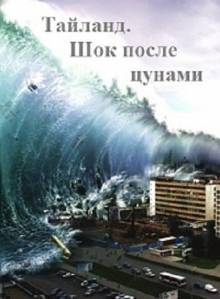 Тайланд.
Шок после
цунами